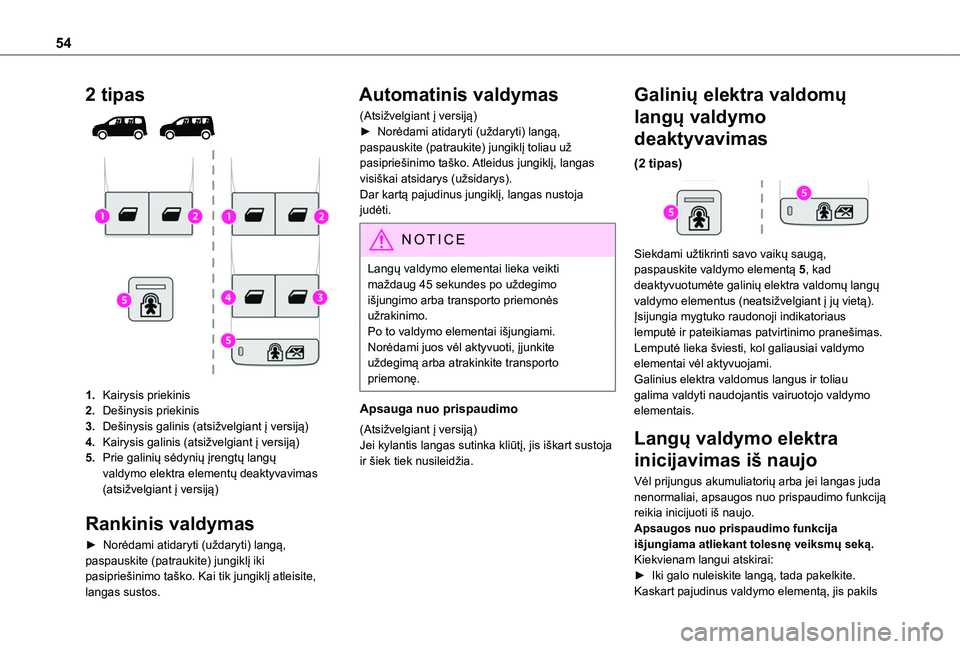 54

2 tipas

1 2 1 2

5

4 3

5

1. Kairysis priekinis
2. Dešinysis priekinis
3. Dešinysis galinis (atsižvelgiant į versiją)
4. Kairysis galinis (atsižvelgiant į versiją)
5. Prie galinių sėdynių įrengtų langų valdymo elektra elementų deaktyvavimas (atsižvelgiant į versiją)

Rankinis valdymas

► Norėdami atidaryti (uždaryti) langą, paspauskite (patraukite) jungiklį iki pasipriešinimo taško. Kai tik jungiklį atleisite, langas sustos.

Automatinis valdymas

(Atsižvelgiant į versiją)
► Norėdami atidaryti (uždaryti) langą, paspauskite (patraukite) jungiklį toliau už pasipriešinimo taško. Atleidus jungiklį, langas visiškai atsidarys (užsidarys).
Dar kartą pajudinus jungiklį, langas nustoja judėti.

NOTICE

Langų valdymo elementai lieka veikti maždaug 45 sekundes po uždegimo išjungimo arba transporto priemonės užrakinimo.
Po to valdymo elementai išjungiami. Norėdami juos vėl aktyvuoti, įjunkite uždegimą arba atrakinkite transporto priemonę.

Apsauga nuo prispaudimo

(Atsižvelgiant į versiją)
Jei kylantis langas sutinka kliūtį, jis iškart sustoja ir šiek tiek nusileidžia.

Galinių elektra valdomų langų valdymo deaktyvavimas

(2 tipas)

5 5

Siekdami užtikrinti savo vaikų saugą, paspauskite valdymo elementą 5, kad deaktyvuotumėte galinių elektra valdomų langų valdymo elementus (neatsižvelgiant į jų vietą).
Įsijungia mygtuko raudonoji indikatoriaus lemputė ir pateikiamas patvirtinimo pranešimas. Lemputė lieka šviesti, kol galiausiai valdymo elementai vėl aktyvuojami.
Galinius elektra valdomus langus ir toliau galima valdyti naudojantis vairuotojo valdymo elementais.

Langų valdymo elektra inicijavimas iš naujo

Vėl prijungus akumuliatorių arba jei langas juda nenormaliai, apsaugos nuo prispaudimo funkciją reikia inicijuoti iš naujo.
Apsaugos nuo prispaudimo funkcija išjungiama atliekant tolesnę veiksmų seką.
Kiekvienam langui atskirai:
► Iki galo nuleiskite langą, tada pakelkite.
Kaskart pajudinus valdymo elementą, jis pakils

carmanualsonline.info